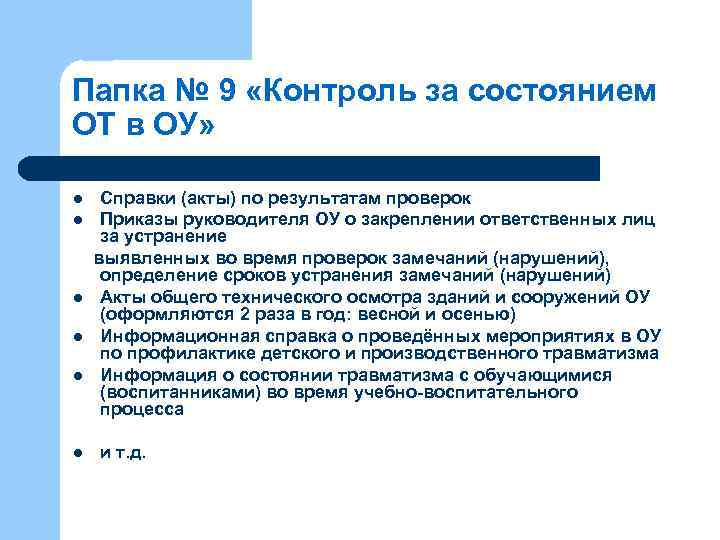 Папка № 9 «Контроль за состоянием ОТ в ОУ»

- Справки (акты) по результатам проверок
- Приказы руководителя ОУ о закреплении ответственных лиц за устранение
выявленных во время проверок замечаний (нарушений), определение сроков устранения замечаний (нарушений)
- Акты общего технического осмотра зданий и сооружений ОУ (оформляются 2 раза в год: весной и осенью)
- Информационная справка о проведённых мероприятиях в ОУ по профилактике детского и производственного травматизма
- Информация о состоянии травматизма с обучающимися (воспитанниками) во время учебно-воспитательного процесса

- и т.д.